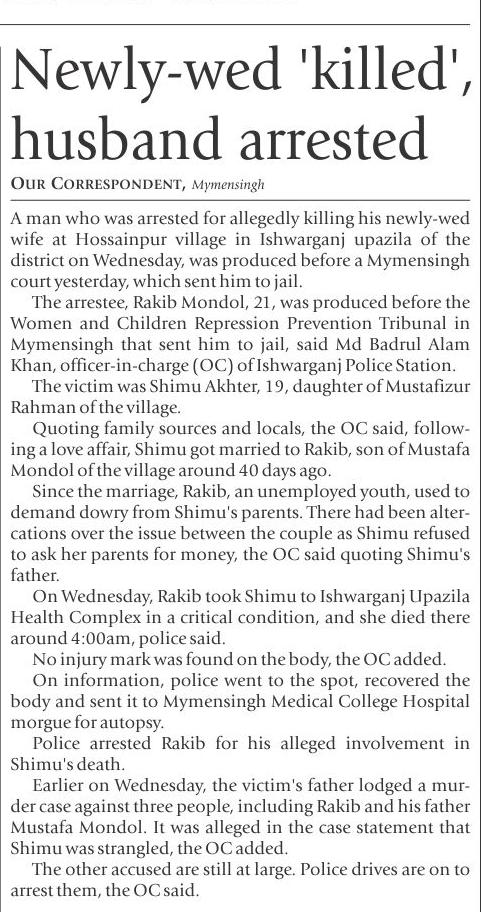 Newly-wed 'killed', husband arrested

OUR CORRESPONDENT, Mymensingh

A man who was arrested for allegedly killing his newly-wed wife at Hossainpur village in Ishwarganj upazila of the district on Wednesday, was produced before a Mymensingh court yesterday, which sent him to jail.

The arrestee, Rakib Mondol, 21, was produced before the Women and Children Repression Prevention Tribunal in Mymensingh that sent him to jail, said Md Badrul Alam Khan, officer-in-charge (OC) of Ishwarganj Police Station.

The victim was Shimu Akhter, 19, daughter of Mustafizur Rahman of the village.

Quoting family sources and locals, the OC said, following a love affair, Shimu got married to Rakib, son of Mustafa Mondol of the village around 40 days ago.

Since the marriage, Rakib, an unemployed youth, used to demand dowry from Shimu's parents. There had been altercations over the issue between the couple as Shimu refused to ask her parents for money, the OC said quoting Shimu's father.

On Wednesday, Rakib took Shimu to Ishwarganj Upazila Health Complex in a critical condition, and she died there around 4:00am, police said.

No injury mark was found on the body, the OC added.

On information, police went to the spot, recovered the body and sent it to Mymensingh Medical College Hospital morgue for autopsy.

Police arrested Rakib for his alleged involvement in Shimu's death.

Earlier on Wednesday, the victim's father lodged a murder case against three people, including Rakib and his father Mustafa Mondol. It was alleged in the case statement that Shimu was strangled, the OC added.

The other accused are still at large. Police drives are on to arrest them, the OC said.